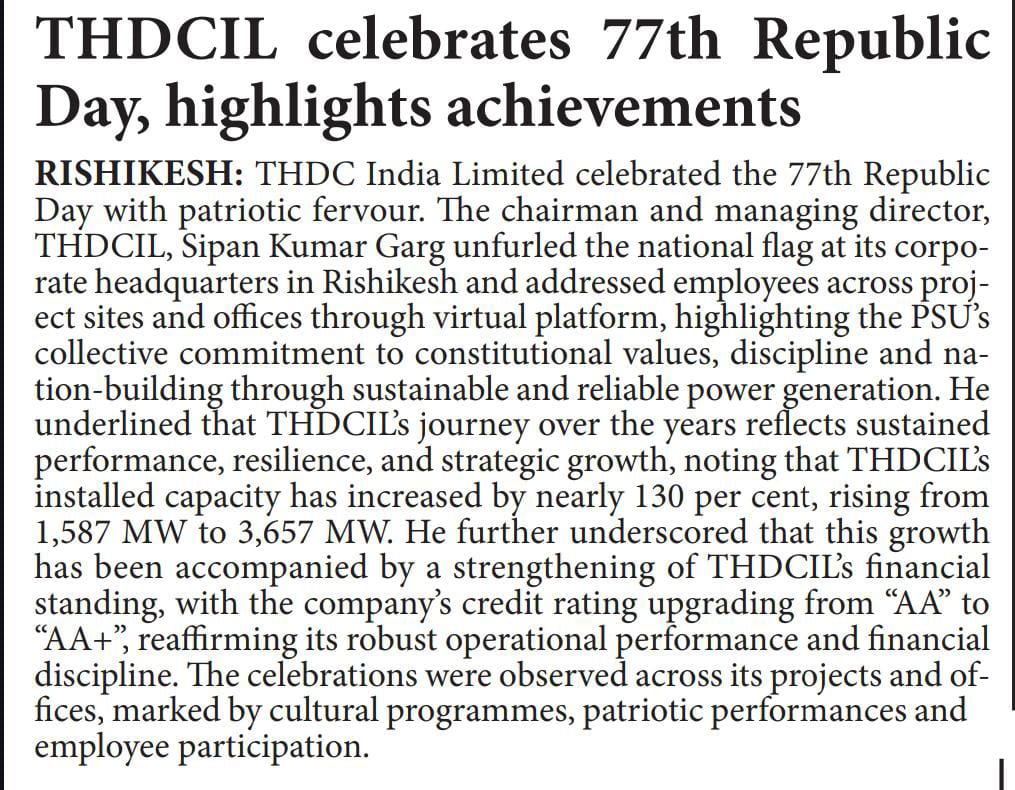 THDCIL celebrates 77th Republic Day, highlights achievements

RISHIKESH: THDC India Limited celebrated the 77th Republic Day with patriotic fervour. The chairman and managing director, THDCIL, Sipan Kumar Garg unfurled the national flag at its corporate headquarters in Rishikesh and addressed employees across project sites and offices through virtual platform, highlighting the PSU's collective commitment to constitutional values, discipline and nation-building through sustainable and reliable power generation. He underlined that THDCIL's journey over the years reflects sustained performance, resilience, and strategic growth, noting that THDCIL's installed capacity has increased by nearly 130 per cent, rising from 1,587 MW to 3,657 MW. He further underscored that this growth has been accompanied by a strengthening of THDCIL's financial standing, with the company's credit rating upgrading from "AA" to "AA+", reaffirming its robust operational performance and financial discipline. The celebrations were observed across its projects and offices, marked by cultural programmes, patriotic performances and employee participation.